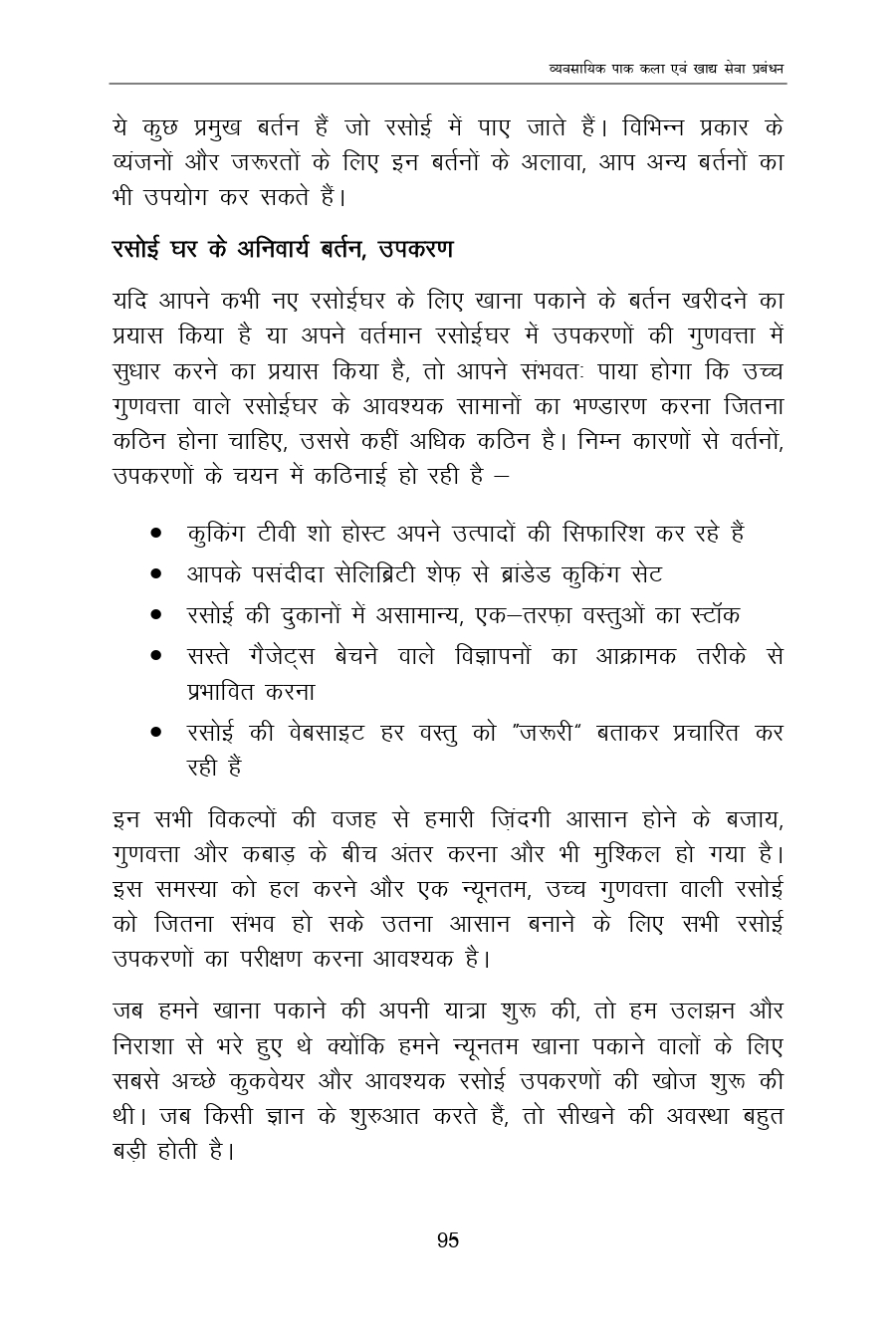 व्यवसायिक पाक कला एवं खाद्य सेवा प्रबंधन

ये कुछ प्रमुख बर्तन हैं जो रसोई में पाए जाते हैं। विभिन्न प्रकार के व्यंजनों और जरूरतों के लिए इन बर्तनों के अलावा, आप अन्य बर्तनों का भी उपयोग कर सकते हैं।

रसोई घर के अनिवार्य बर्तन, उपकरण

यदि आपने कभी नए रसोईघर के लिए खाना पकाने के बर्तन खरीदने का प्रयास किया है या अपने वर्तमान रसोईघर में उपकरणों की गुणवत्ता में सुधार करने का प्रयास किया है, तो आपने संभवतः पाया होगा कि उच्च गुणवत्ता वाले रसोईघर के आवश्यक सामानों का भण्डारण करना जितना कठिन होना चाहिए, उससे कहीं अधिक कठिन है। निम्न कारणों से वर्तनों, उपकरणों के चयन में कठिनाई हो रही है –

• कुकिंग टीवी शो होस्ट अपने उत्पादों की सिफारिश कर रहे हैं
• आपके पसंदीदा सेलिब्रिटी शेफ़ से ब्रांडेड कुकिंग सेट
• रसोई की दुकानों में असामान्य, एक–तरफ़ा वस्तुओं का स्टॉक
• सस्ते गैजेट्स बेचने वाले विज्ञापनों का आक्रामक तरीके से प्रभावित करना
• रसोई की वेबसाइट हर वस्तु को "जरूरी" बताकर प्रचारित कर रही हैं

इन सभी विकल्पों की वजह से हमारी ज़िंदगी आसान होने के बजाय, गुणवत्ता और कबाड़ के बीच अंतर करना और भी मुश्किल हो गया है। इस समस्या को हल करने और एक न्यूनतम, उच्च गुणवत्ता वाली रसोई को जितना संभव हो सके उतना आसान बनाने के लिए सभी रसोई उपकरणों का परीक्षण करना आवश्यक है।

जब हमने खाना पकाने की अपनी यात्रा शुरू की, तो हम उलझन और निराशा से भरे हुए थे क्योंकि हमने न्यूनतम खाना पकाने वालों के लिए सबसे अच्छे कुकवेयर और आवश्यक रसोई उपकरणों की खोज शुरू की थी। जब किसी ज्ञान के शुरुआत करते हैं, तो सीखने की अवस्था बहुत बड़ी होती है।

95